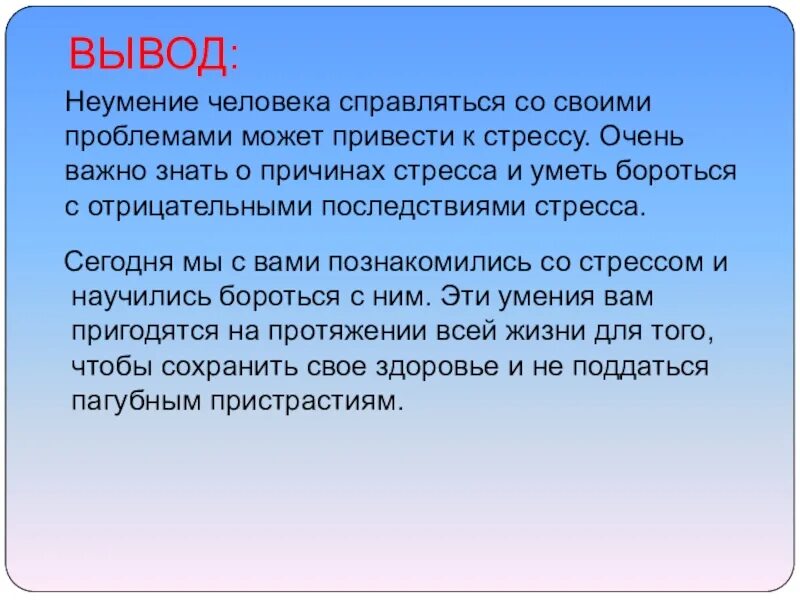 ВЫВОД:

Неумение человека справляться со своими проблемами может привести к стрессу. Очень важно знать о причинах стресса и уметь бороться с отрицательными последствиями стресса.

Сегодня мы с вами познакомились со стрессом и научились бороться с ним. Эти умения вам пригодятся на протяжении всей жизни для того, чтобы сохранить свое здоровье и не поддаться пагубным пристрастиям.